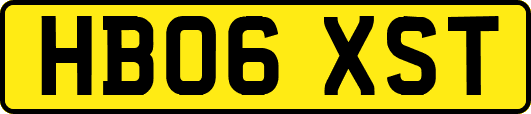 HB06 XST